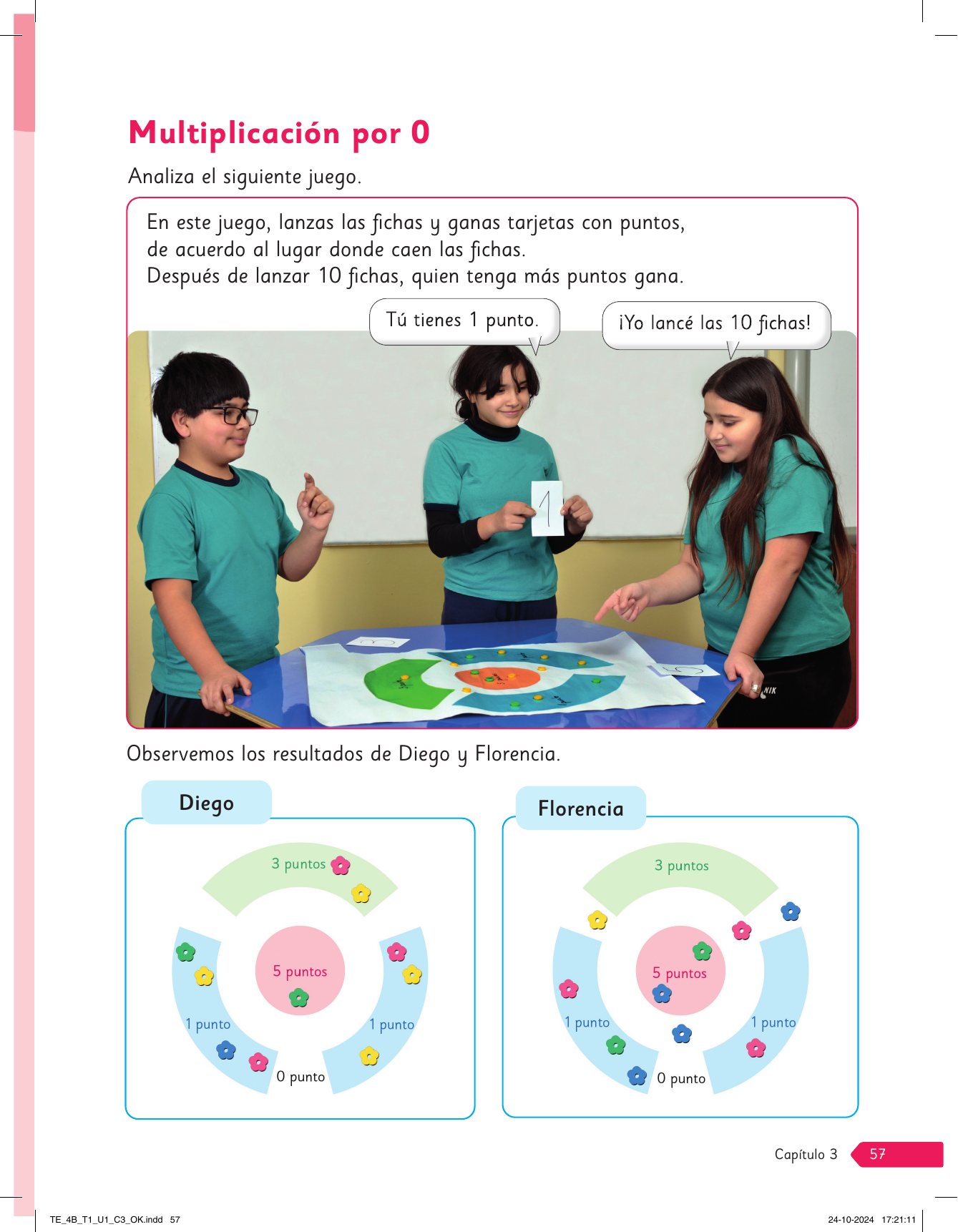 Multiplicación por 0

Analiza el siguiente juego.

En este juego, lanzas las fichas y ganas tarjetas con puntos, de acuerdo al lugar donde caen las fichas.
Después de lanzar 10 fichas, quien tenga más puntos gana.

Tú tienes 1 punto.

¡Yo lancé las 10 fichas!

1

Observemos los resultados de Diego y Florencia.

Diego

3 puntos
5 puntos
1 punto
1 punto
0 punto

Florencia

3 puntos
5 puntos
1 punto
1 punto
0 punto

Capítulo 3 57

TE_4B_T1_U1_C3_OK.indd 57

24-10-2024 17:21:11